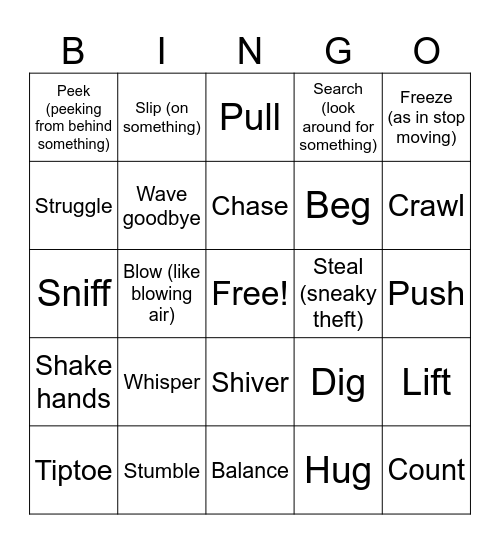 | B | I | N | G | O |
|---|---|---|---|---|
| Peek (peeking from behind something) | Slip (on something) | Pull | Search (look around for something) | Freeze (as in stop moving) |
| Struggle | Wave goodbye | Chase | Beg | Crawl |
| Sniff | Blow (like blowing air) | Free! | Steal (sneaky theft) | Push |
| Shake hands | Whisper | Shiver | Dig | Lift |
| Tiptoe | Stumble | Balance | Hug | Count |